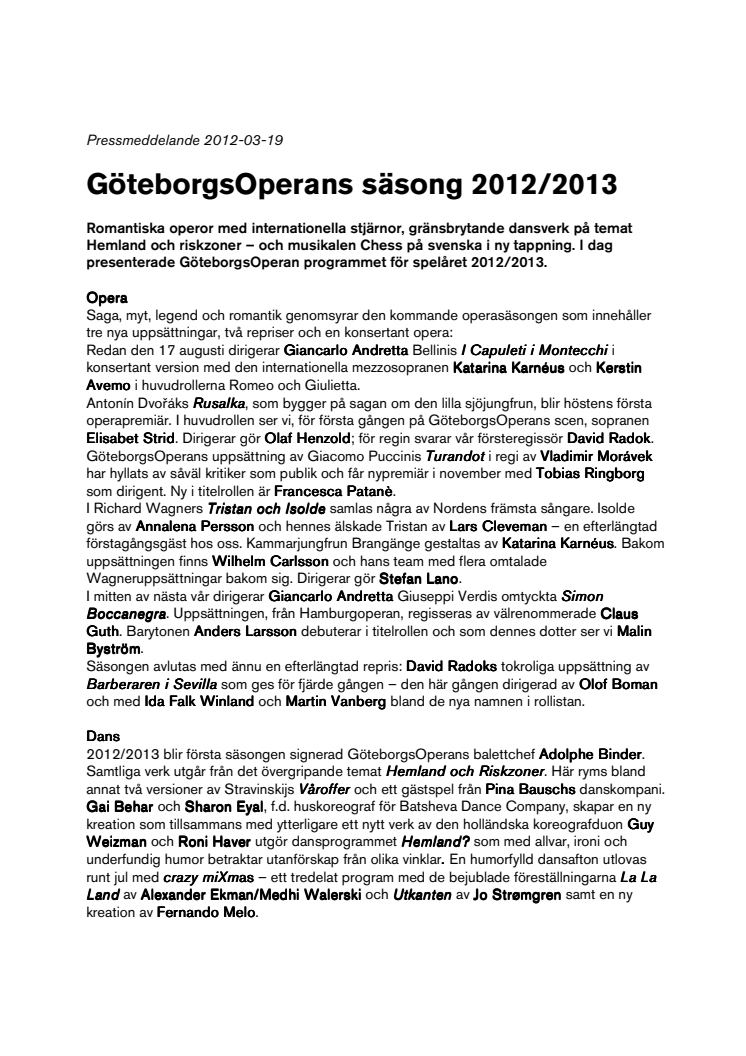 Pressmeddelande 2012-03-19

GöteborgsOperans säsong 2012/2013

Romantiska operor med internationella stjärnor, gränsbrytande dansverk på temat Hemland och riskzoner – och musikalen Chess på svenska i ny tappning. I dag presenterade GöteborgsOperan programmet för spelåret 2012/2013.

Opera
Saga, myt, legend och romantik genomsyrar den kommande operasäsongen som innehåller tre nya uppsättningar, två repriser och en konsertant opera:
Redan den 17 augusti dirigerar Giancarlo Andretta Bellinis I Capuleti i Montecchi i konsertant version med den internationella mezzosopranen Katarina Karnéus och Kerstin Avemo i huvudrollerna Romeo och Giulietta.
Antonin Dvořáks Rusalka, som bygger på sagan om den lilla sjöjungfrun, blir höstens första operapremiär. I huvudrollen ser vi, för första gången på GöteborgsOperans scen, sopranen Elisabet Strid. Dirigerar gör Olaf Henzold; för regin svarar vår försteregissör David Radok.
GöteborgsOperans uppsättning av Giacomo Puccinis Turandot i regi av Vladimir Morávek har hyllats av såväl kritiker som publik och får nypremiär i november med Tobias Ringborg som dirigent. Ny i titelrollen är Francesca Patanè.
I Richard Wagners Tristan och Isolde samlas några av Nordens främsta sångare. Isolde görs av Annalena Persson och hennes älskade Tristan av Lars Cleveman – en efterlängtad förstagångsgäst hos oss. Kammarjungfrun Brangänge gestaltas av Katarina Karnéus. Bakom uppsättningen finns Wilhelm Carlsson och hans team med flera omtalade Wagneruppsättningar bakom sig. Dirigerar gör Stefan Lano.
I mitten av nästa vår dirigerar Giancarlo Andretta Giuseppi Verdis omtyckta Simon Boccanegra. Uppsättningen, från Hamburgoperan, regisseras av välrenommerade Claus Guth. Barytonen Anders Larsson debuterar i titelrollen och som dennes dotter ser vi Malin Byström.
Säsongen avlutas med ännu en efterlängtad repris: David Radoks tokroliga uppsättning av Barberaren i Sevilla som ges för fjärde gången – den här gången dirigerad av Olof Boman och med Ida Falk Winland och Martin Vanberg bland de nya namnen i rollistan.

Dans
2012/2013 blir första säsongen signerad GöteborgsOperans balettchef Adolphe Binder. Samtliga verk utgår från det övergripande temat Hemland och Riskzoner. Här ryms bland annat två versioner av Stravinskijs Våroffer och ett gästspel från Pina Bauschs danskompani. Gai Behar och Sharon Eyal, f.d. huskoreograf för Batsheva Dance Company, skapar en ny kreation som tillsammans med ytterligare ett nytt verk av den holländska koreografduon Guy Weizman och Roni Haver utgör dansprogrammet Hemland? som med allvar, ironi och underfundig humor betraktar utanförskap från olika vinklar. En humorfylld dansafton utlovas runt jul med crazy miXmas – ett tredelat program med de bejublade föreställningarna La La Land av Alexander Ekman/Medhi Walerski och Utkanten av Jo Strømgren samt en ny kreation av Fernando Melo.